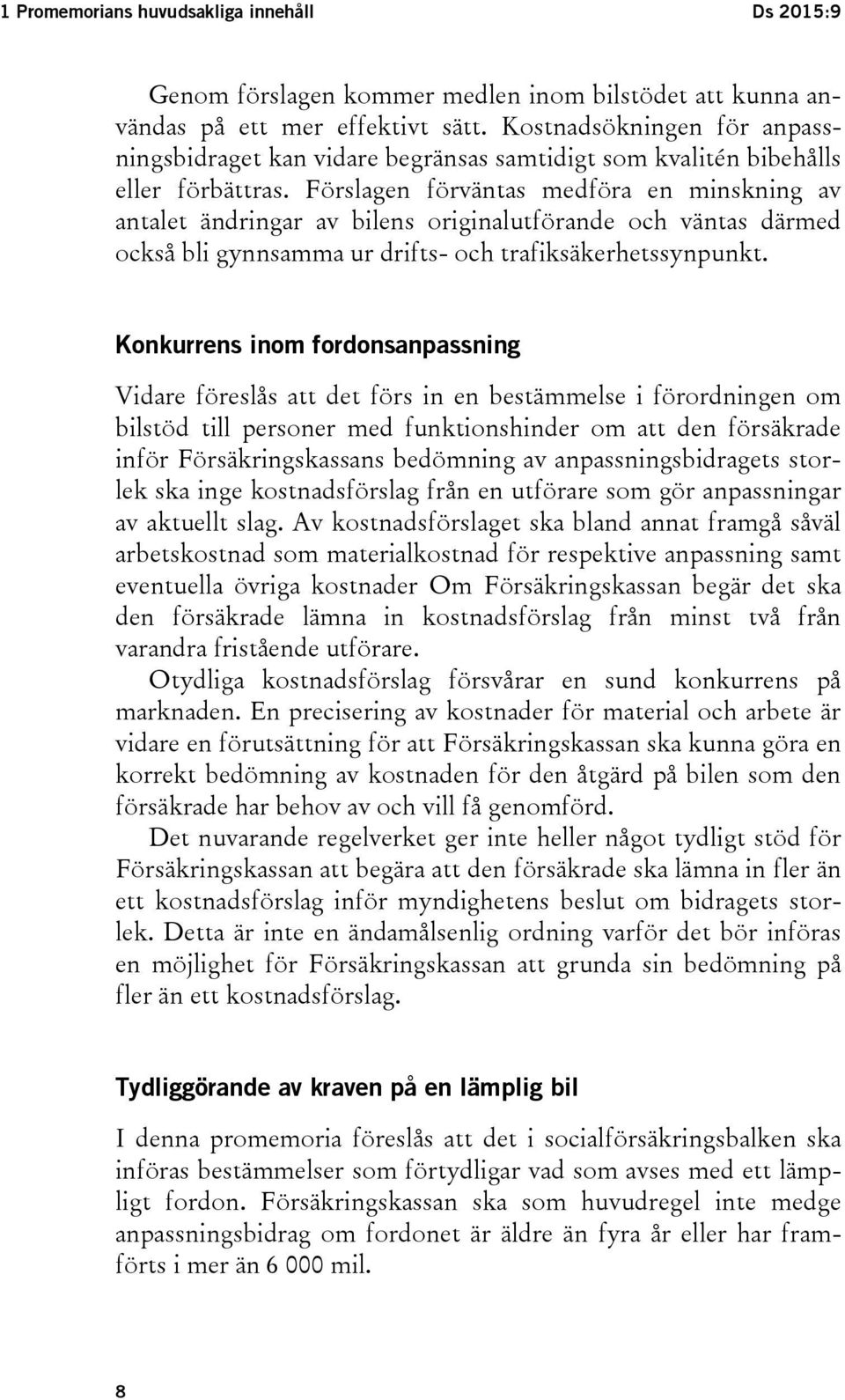 1 Promemorians huvudsakliga innehåll Ds 2015:9

Genom förslagen kommer medlen inom bilstödet att kunna användas på ett mer effektivt sätt. Kostnadsökningen för anpassningsbidraget kan vidare begränsas samtidigt som kvalitén bibehålls eller förbättras. Förslagen förväntas medföra en minskning av antalet ändringar av bilens originalutförande och väntas därmed också bli gynnsamma ur drifts- och trafiksäkerhetssynpunkt.

Konkurrens inom fordonsanpassning

Vidare föreslås att det förs in en bestämmelse i förordningen om bilstöd till personer med funktionshinder om att den försäkrade inför Försäkringskassans bedömning av anpassningsbidragets storlek ska inge kostnadsförslag från en utförare som gör anpassningar av aktuellt slag. Av kostnadsförslaget ska bland annat framgå såväl arbetskostnad som materialkostnad för respektive anpassning samt eventuella övriga kostnader Om Försäkringskassan begär det ska den försäkrade lämna in kostnadsförslag från minst två från varandra fristående utförare.

Otydliga kostnadsförslag försvårar en sund konkurrens på marknaden. En precisering av kostnader för material och arbete är vidare en förutsättning för att Försäkringskassan ska kunna göra en korrekt bedömning av kostnaden för den åtgärd på bilen som den försäkrade har behov av och vill få genomförd.

Det nuvarande regelverket ger inte heller något tydligt stöd för Försäkringskassan att begära att den försäkrade ska lämna in fler än ett kostnadsförslag inför myndighetens beslut om bidragets storlek. Detta är inte en ändamålsenlig ordning varför det bör införas en möjlighet för Försäkringskassan att grunda sin bedömning på fler än ett kostnadsförslag.

Tydliggörande av kraven på en lämplig bil

I denna promemoria föreslås att det i socialförsäkringsbalken ska införas bestämmelser som förtydligar vad som avses med ett lämpligt fordon. Försäkringskassan ska som huvudregel inte medge anpassningsbidrag om fordonet är äldre än fyra år eller har framförts i mer än 6 000 mil.

8